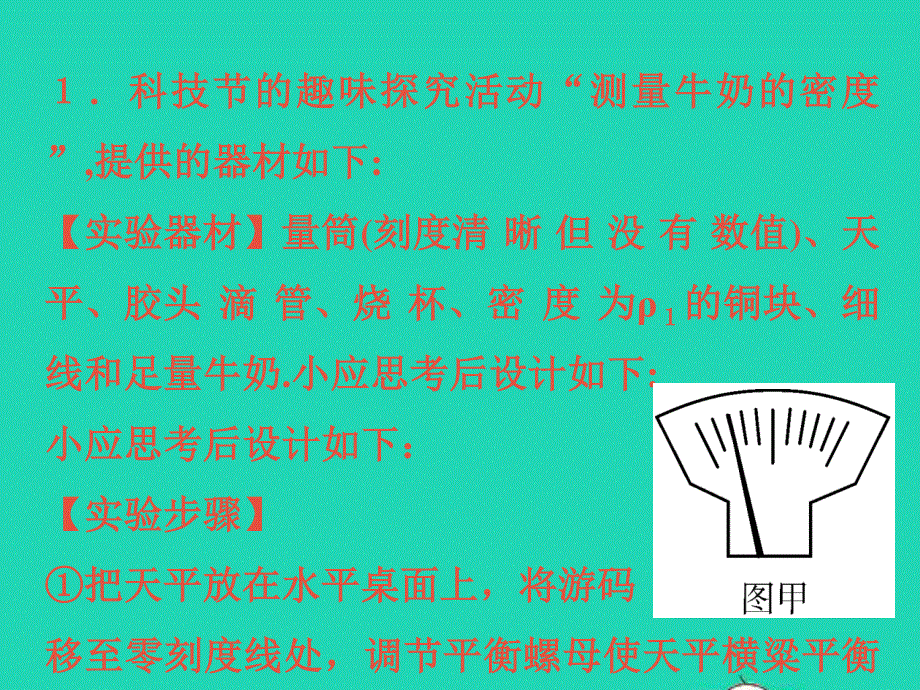 1．科技节的趣味探究活动“测量牛奶的密度”,提供的器材如下:

【实验器材】量筒(刻度清晰但没有数值)、天平、胶头滴管、烧杯、密度为$\rho_1$的铜块、细线和足量牛奶.小应思考后设计如下:

小应思考后设计如下：

【实验步骤】

①把天平放在水平桌面上，将游码移至零刻度线处，调节平衡螺母使天平横梁平衡

图甲